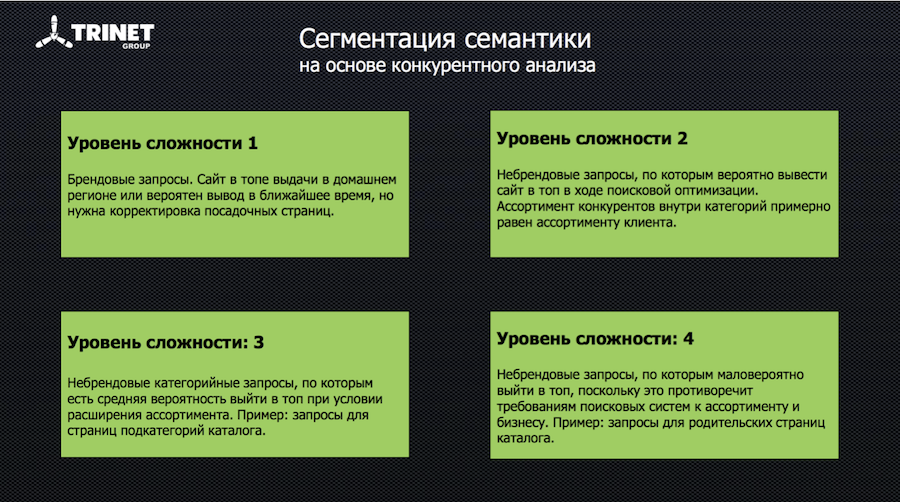 TRINET
GROUP

Сегментация семантики
на основе конкурентного анализа

Уровень сложности 1

Брендовые запросы. Сайт в топе выдачи в домашнем регионе или вероятен вывод в ближайшее время, но нужна корректировка посадочных страниц.

Уровень сложности 2

Небрендовые запросы, по которым вероятно вывести сайт в топ в ходе поисковой оптимизации. Ассортимент конкурентов внутри категорий примерно равен ассортименту клиента.

Уровень сложности: 3

Небрендовые категорийные запросы, по которым есть средняя вероятность выйти в топ при условии расширения ассортимента. Пример: запросы для страниц подкатегорий каталога.

Уровень сложности: 4

Небрендовые запросы, по которым маловероятно выйти в топ, поскольку это противоречит требованиям поисковых систем к ассортименту и бизнесу. Пример: запросы для родительских страниц каталога.